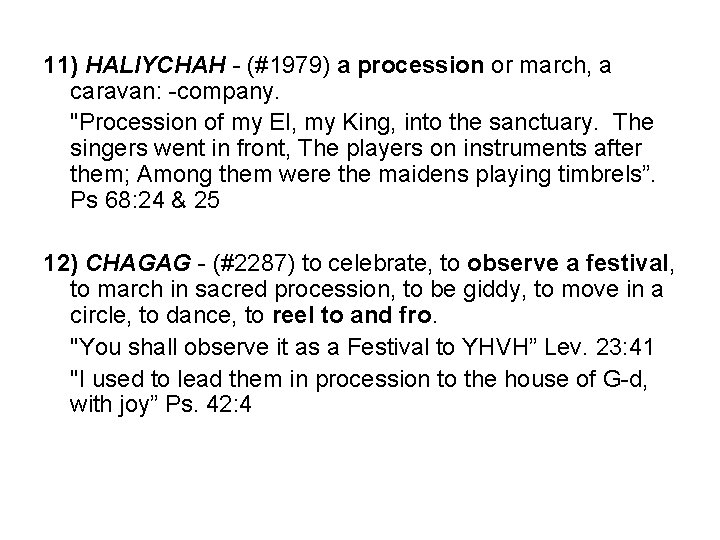 11) HALIYCHAH - (#1979) a procession or march, a caravan: -company.

"Procession of my El, my King, into the sanctuary. The singers went in front, The players on instruments after them; Among them were the maidens playing timbrels". Ps 68:24 & 25

12) CHAGAG - (#2287) to celebrate, to observe a festival, to march in sacred procession, to be giddy, to move in a circle, to dance, to reel to and fro.

"You shall observe it as a Festival to YHVH" Lev. 23:41

"I used to lead them in procession to the house of G-d, with joy" Ps. 42:4